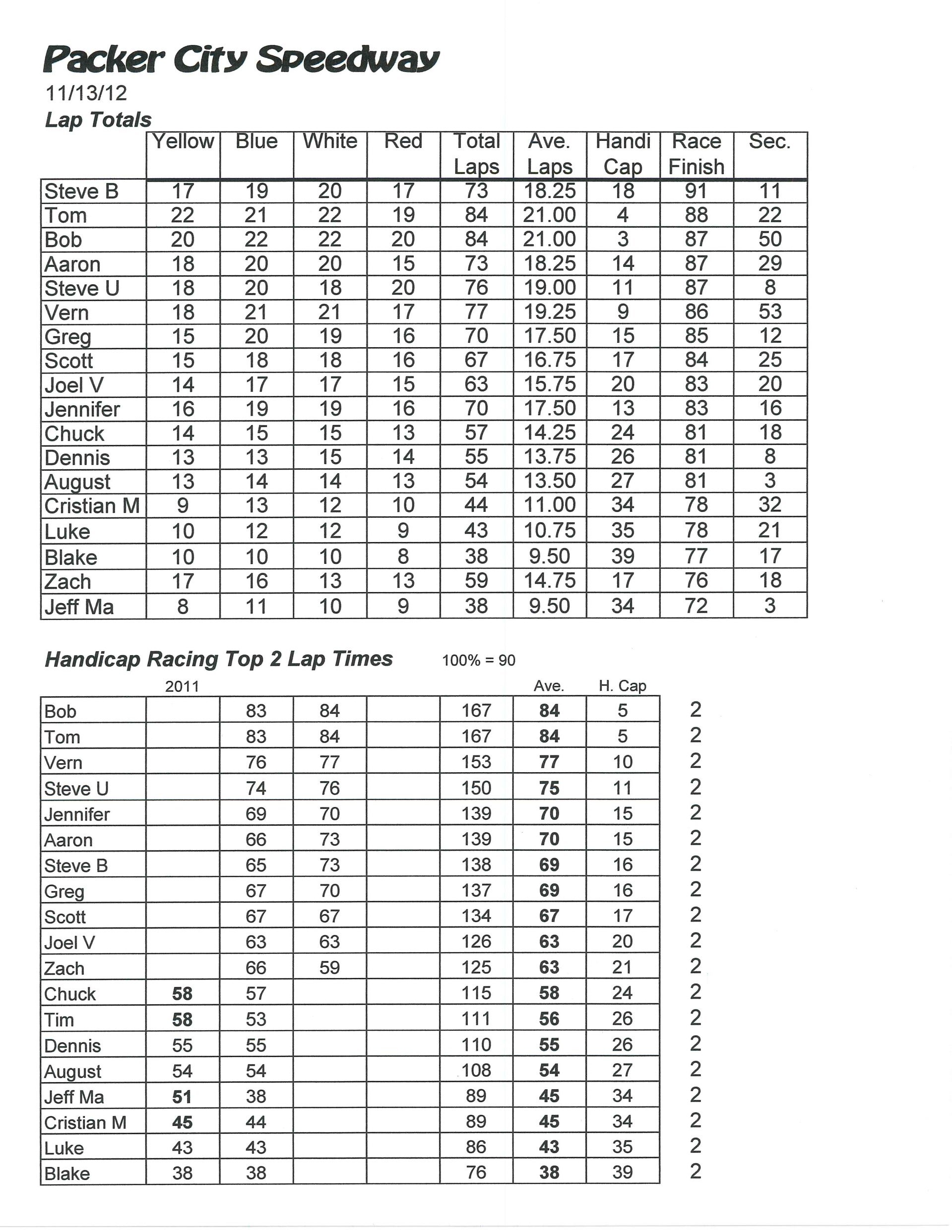 Packer City Speedway

11/13/12

Lap Totals

| | Yellow | Blue | White | Red | Total Laps | Ave. Laps | Handi Cap | Race Finish | Sec. |
|---|---|---|---|---|---|---|---|---|---|
| Steve B | 17 | 19 | 20 | 17 | 73 | 18.25 | 18 | 91 | 11 |
| Tom | 22 | 21 | 22 | 19 | 84 | 21.00 | 4 | 88 | 22 |
| Bob | 20 | 22 | 22 | 20 | 84 | 21.00 | 3 | 87 | 50 |
| Aaron | 18 | 20 | 20 | 15 | 73 | 18.25 | 14 | 87 | 29 |
| Steve U | 18 | 20 | 18 | 20 | 76 | 19.00 | 11 | 87 | 8 |
| Vern | 18 | 21 | 21 | 17 | 77 | 19.25 | 9 | 86 | 53 |
| Greg | 15 | 20 | 19 | 16 | 70 | 17.50 | 15 | 85 | 12 |
| Scott | 15 | 18 | 18 | 16 | 67 | 16.75 | 17 | 84 | 25 |
| Joel V | 14 | 17 | 17 | 15 | 63 | 15.75 | 20 | 83 | 20 |
| Jennifer | 16 | 19 | 19 | 16 | 70 | 17.50 | 13 | 83 | 16 |
| Chuck | 14 | 15 | 15 | 13 | 57 | 14.25 | 24 | 81 | 18 |
| Dennis | 13 | 13 | 15 | 14 | 55 | 13.75 | 26 | 81 | 8 |
| August | 13 | 14 | 14 | 13 | 54 | 13.50 | 27 | 81 | 3 |
| Cristian M | 9 | 13 | 12 | 10 | 44 | 11.00 | 34 | 78 | 32 |
| Luke | 10 | 12 | 12 | 9 | 43 | 10.75 | 35 | 78 | 21 |
| Blake | 10 | 10 | 10 | 8 | 38 | 9.50 | 39 | 77 | 17 |
| Zach | 17 | 16 | 13 | 13 | 59 | 14.75 | 17 | 76 | 18 |
| Jeff Ma | 8 | 11 | 10 | 9 | 38 | 9.50 | 34 | 72 | 3 |

Handicap Racing Top 2 Lap Times 100% = 90

| | 2011 | | | | | Ave. | H. Cap | |
|---|---|---|---|---|---|---|---|---|
| Bob | | 83 | 84 | | 167 | 84 | 5 | 2 |
| Tom | | 83 | 84 | | 167 | 84 | 5 | 2 |
| Vern | | 76 | 77 | | 153 | 77 | 10 | 2 |
| Steve U | | 74 | 76 | | 150 | 75 | 11 | 2 |
| Jennifer | | 69 | 70 | | 139 | 70 | 15 | 2 |
| Aaron | | 66 | 73 | | 139 | 70 | 15 | 2 |
| Steve B | | 65 | 73 | | 138 | 69 | 16 | 2 |
| Greg | | 67 | 70 | | 137 | 69 | 16 | 2 |
| Scott | | 67 | 67 | | 134 | 67 | 17 | 2 |
| Joel V | | 63 | 63 | | 126 | 63 | 20 | 2 |
| Zach | | 66 | 59 | | 125 | 63 | 21 | 2 |
| Chuck | 58 | 57 | | | 115 | 58 | 24 | 2 |
| Tim | 58 | 53 | | | 111 | 56 | 26 | 2 |
| Dennis | 55 | 55 | | | 110 | 55 | 26 | 2 |
| August | 54 | 54 | | | 108 | 54 | 27 | 2 |
| Jeff Ma | 51 | 38 | | | 89 | 45 | 34 | 2 |
| Cristian M | 45 | 44 | | | 89 | 45 | 34 | 2 |
| Luke | 43 | 43 | | | 86 | 43 | 35 | 2 |
| Blake | 38 | 38 | | | 76 | 38 | 39 | 2 |